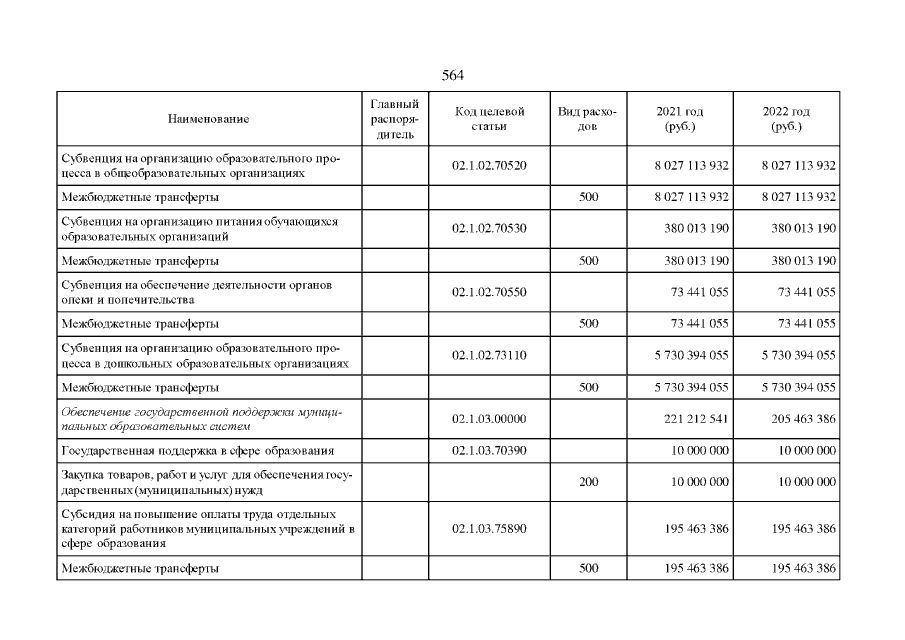 564

| Наименование | Главный распорядитель | Код целевой статьи | Вид расходов | 2021 год (руб.) | 2022 год (руб.) |
|---|---|---|---|---|---|
| Субвенция на организацию образовательного процесса в общеобразовательных организациях | | 02.1.02.70520 | | 8 027 113 932 | 8 027 113 932 |
| Межбюджетные трансферты | | | 500 | 8 027 113 932 | 8 027 113 932 |
| Субвенция на организацию питания обучающихся образовательных организаций | | 02.1.02.70530 | | 380 013 190 | 380 013 190 |
| Межбюджетные трансферты | | | 500 | 380 013 190 | 380 013 190 |
| Субвенция на обеспечение деятельности органов опеки и попечительства | | 02.1.02.70550 | | 73 441 055 | 73 441 055 |
| Межбюджетные трансферты | | | 500 | 73 441 055 | 73 441 055 |
| Субвенция на организацию образовательного процесса в дошкольных образовательных организациях | | 02.1.02.73110 | | 5 730 394 055 | 5 730 394 055 |
| Межбюджетные трансферты | | | 500 | 5 730 394 055 | 5 730 394 055 |
| Обеспечение государственной поддержки муниципальных образовательных систем | | 02.1.03.00000 | | 221 212 541 | 205 463 386 |
| Государственная поддержка в сфере образования | | 02.1.03.70390 | | 10 000 000 | 10 000 000 |
| Закупка товаров, работ и услуг для обеспечения государственных (муниципальных) нужд | | | 200 | 10 000 000 | 10 000 000 |
| Субсидия на повышение оплаты труда отдельных категорий работников муниципальных учреждений в сфере образования | | 02.1.03.75890 | | 195 463 386 | 195 463 386 |
| Межбюджетные трансферты | | | 500 | 195 463 386 | 195 463 386 |